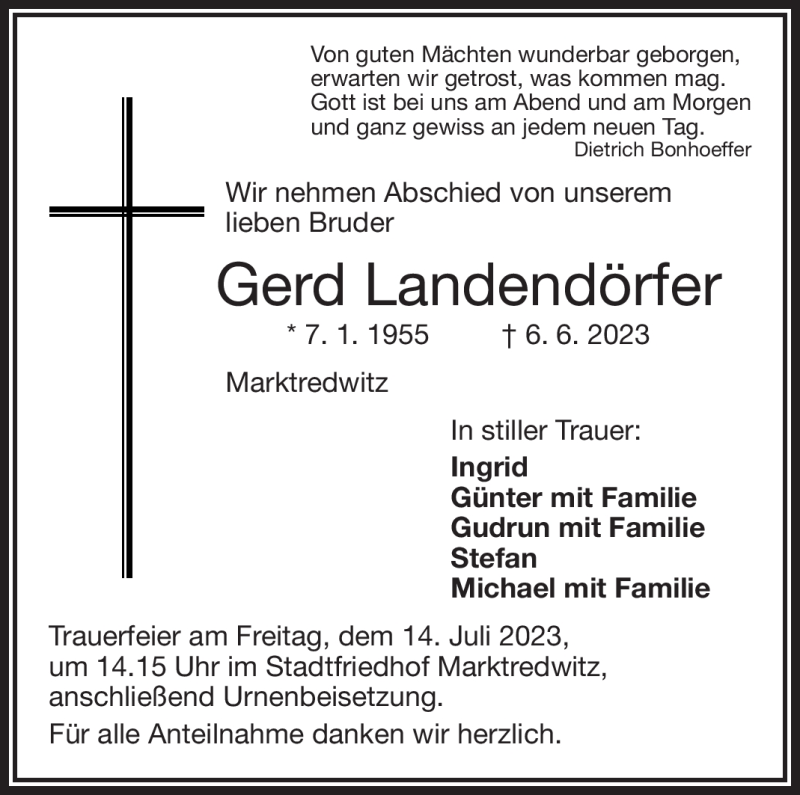 Von guten Mächten wunderbar geborgen,
erwarten wir getrost, was kommen mag.
Gott ist bei uns am Abend und am Morgen
und ganz gewiss an jedem neuen Tag.
Dietrich Bonhoeffer

Wir nehmen Abschied von unserem lieben Bruder

Gerd Landendörfer

* 7. 1. 1955 † 6. 6. 2023

Marktredwitz

In stiller Trauer:
Ingrid
Günter mit Familie
Gudrun mit Familie
Stefan
Michael mit Familie

Trauerfeier am Freitag, dem 14. Juli 2023, um 14.15 Uhr im Stadtfriedhof Marktredwitz, anschließend Urnenbeisetzung.

Für alle Anteilnahme danken wir herzlich.